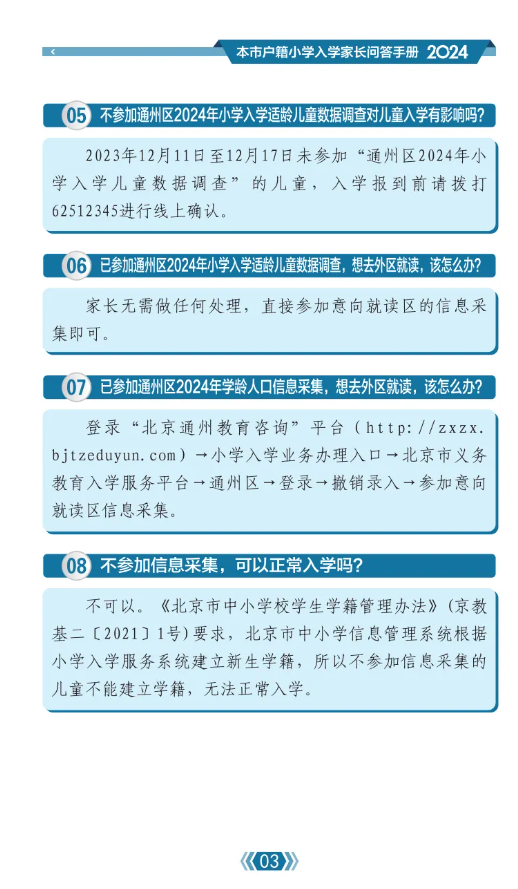 本市户籍小学入学家长问答手册 2024

05 不参加通州区2024年小学入学适龄儿童数据调查对儿童入学有影响吗?

2023年12月11日至12月17日未参加“通州区2024年小学入学儿童数据调查”的儿童，入学报到前请拨打62512345进行线上确认。

06 已参加通州区2024年小学入学适龄儿童数据调查，想去外区就读，该怎么办?

家长无需做任何处理，直接参加意向就读区的信息采集即可。

07 已参加通州区2024年学龄人口信息采集，想去外区就读，该怎么办?

登录“北京通州教育咨询”平台（http://zxzx.bjtzeduyun.com）→小学入学业务办理入口→北京市义务教育入学服务平台→通州区→登录→撤销录入→参加意向就读区信息采集。

08 不参加信息采集，可以正常入学吗?

不可以。《北京市中小学校学生学籍管理办法》（京教基二〔2021〕1号）要求，北京市中小学信息管理系统根据小学入学服务系统建立新生学籍，所以不参加信息采集的儿童不能建立学籍，无法正常入学。

03